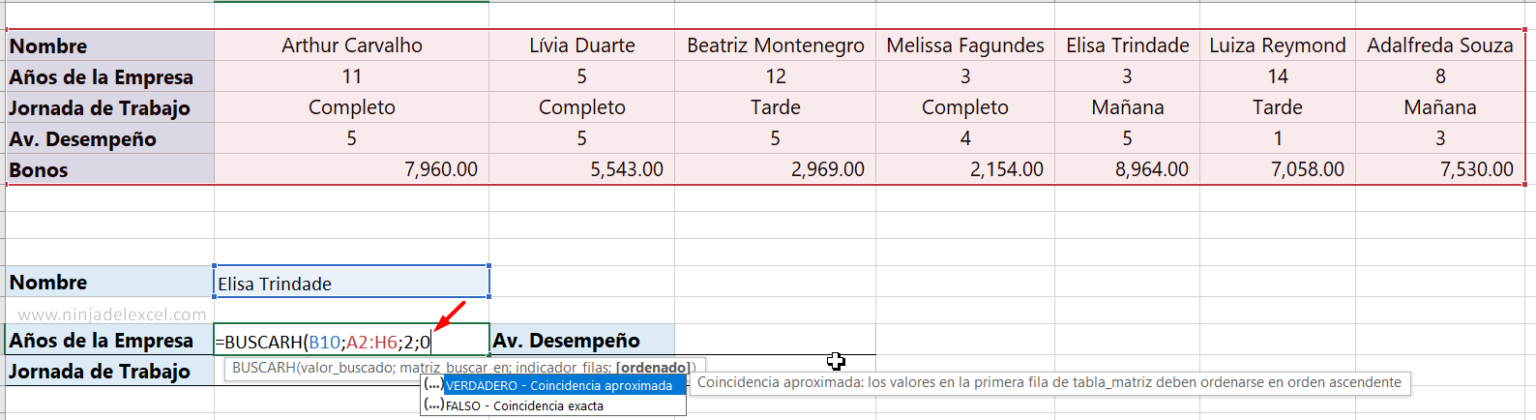 | Nombre | Arthur Carvalho | Lívia Duarte | Beatriz Montenegro | Melissa Fagundes | Elisa Trindade | Luiza Reymond | Adalfreda Souza |
|---|---|---|---|---|---|---|---|
| Años de la Empresa | 11 | 5 | 12 | 3 | 3 | 14 | 8 |
| Jornada de Trabajo | Completo | Completo | Tarde | Completo | Mañana | Tarde | Mañana |
| Av. Desempeño | 5 | 5 | 5 | 4 | 5 | 1 | 3 |
| Bonos | 7,960.00 | 5,543.00 | 2,969.00 | 2,154.00 | 8,964.00 | 7,058.00 | 7,530.00 |

Nombre Elisa Trindade

www.ninjadelexcel.com

Años de la Empresa =BUSCARH(B10;A2:H6;2;0 Av. Desempeño

Jornada de Trabajo BUSCARH(valor_buscado; matriz_buscar_en; indicador_filas; [ordenado])

(...) VERDADERO - Coincidencia aproximada

(...) FALSO - Coincidencia exacta

Coincidencia aproximada: los valores en la primera fila de tabla_matriz deben ordenarse en orden ascendente